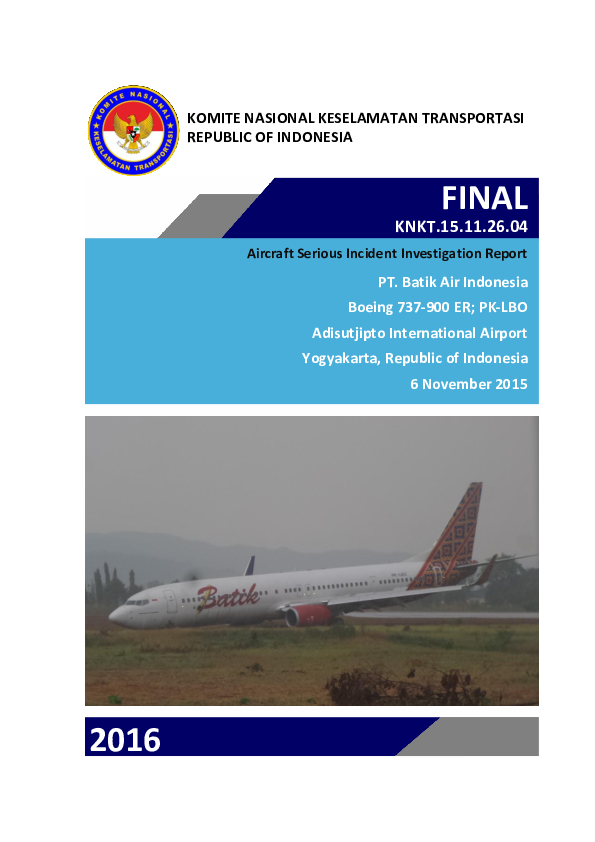 KOMITE NASIONAL KESELAMATAN TRANSPORTASI

KOMITE NASIONAL KESELAMATAN TRANSPORTASI
REPUBLIC OF INDONESIA

FINAL
KNKT.15.11.26.04

Aircraft Serious Incident Investigation Report

PT. Batik Air Indonesia
Boeing 737-900 ER; PK-LBO
Adisutjipto International Airport
Yogyakarta, Republic of Indonesia
6 November 2015

Batik

2016